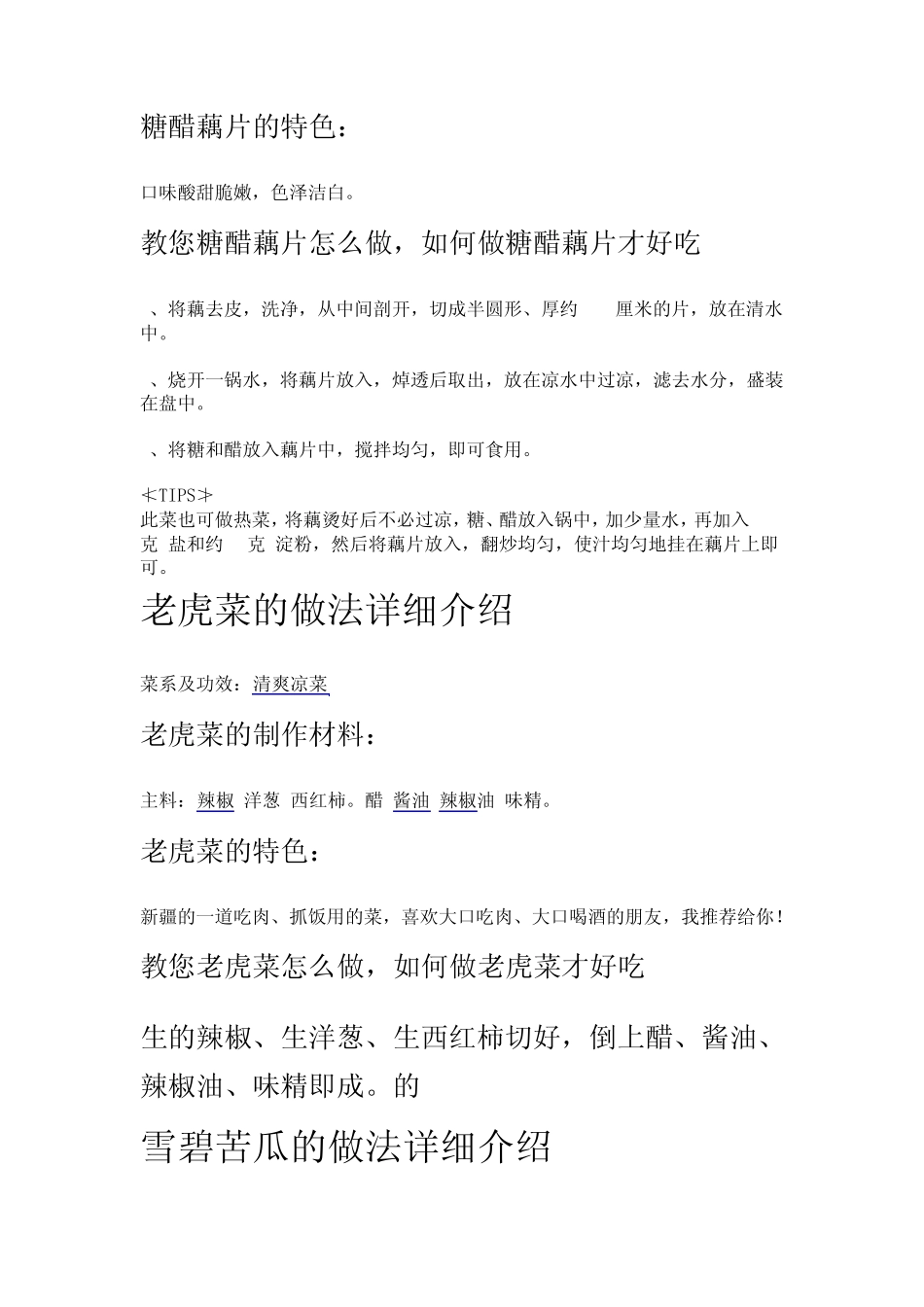 糖醋藕片的特色：

口味酸甜脆嫩，色泽洁白。

教您糖醋藕片怎么做，如何做糖醋藕片才好吃

、将藕去皮，洗净，从中间剖开，切成半圆形、厚约　厘米的片，放在清水中。

、烧开一锅水，将藕片放入，焯透后取出，放在凉水中过凉，滤去水分，盛装在盘中。

、将糖和醋放入藕片中，搅拌均匀，即可食用。

≮TIPS≯
此菜也可做热菜，将藕烫好后不必过凉，糖、醋放入锅中，加少量水，再加入　克　盐和约　克　淀粉，然后将藕片放入，翻炒均匀，使汁均匀地挂在藕片上即可。

老虎菜的做法详细介绍

菜系及功效：清爽凉菜

老虎菜的制作材料：

主料：辣椒 洋葱 西红柿。醋 酱油 辣椒油 味精。

老虎菜的特色：

新疆的一道吃肉、抓饭用的菜，喜欢大口吃肉、大口喝酒的朋友，我推荐给你！

教您老虎菜怎么做，如何做老虎菜才好吃

生的辣椒、生洋葱、生西红柿切好，倒上醋、酱油、辣椒油、味精即成。的

雪碧苦瓜的做法详细介绍